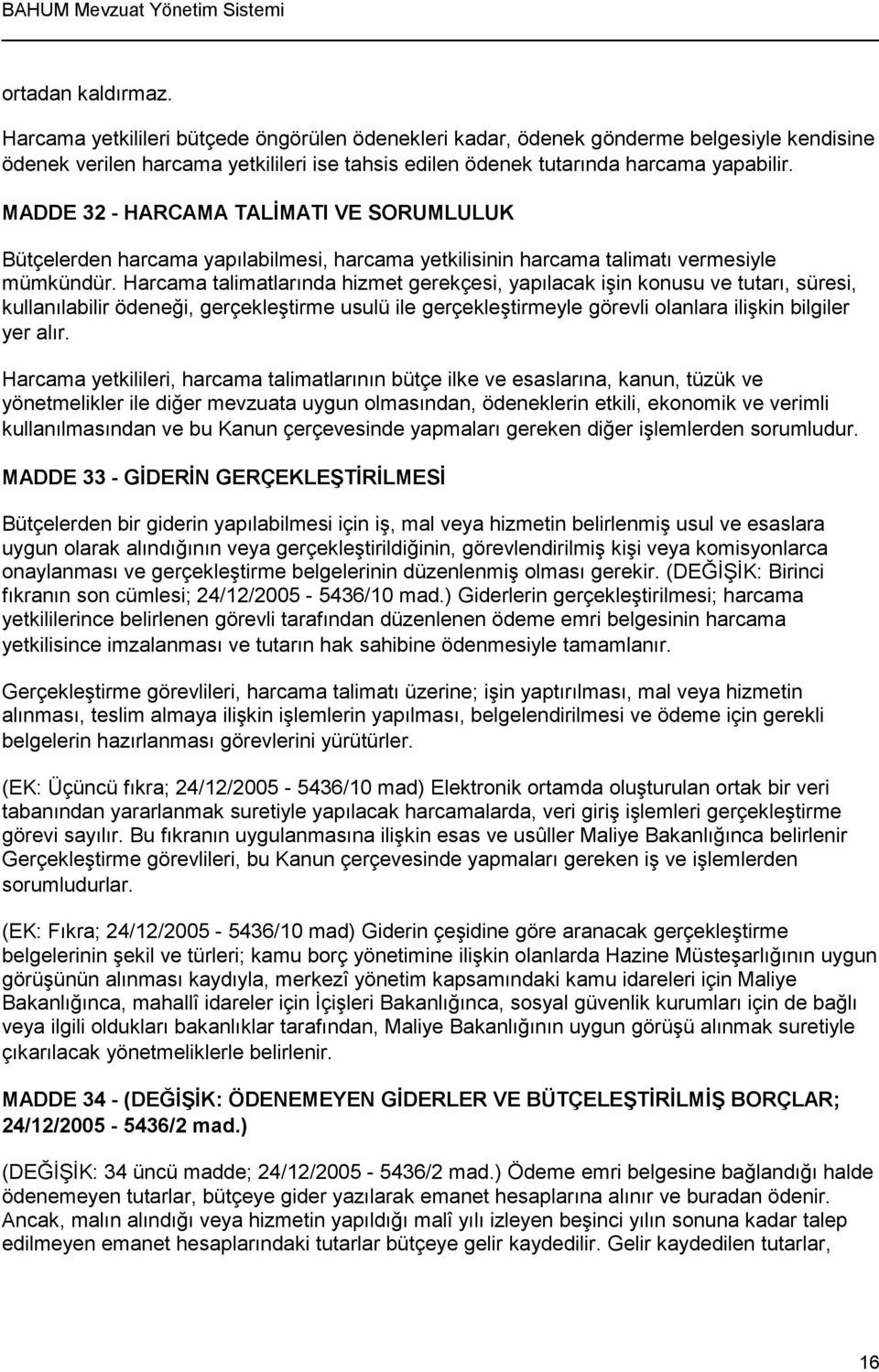 BAHUM Mevzuat Yönetim Sistemi

ortadan kaldırmaz.

Harcama yetkilileri bütçede öngörülen ödenekleri kadar, ödenek gönderme belgesiyle kendisine ödenek verilen harcama yetkilileri ise tahsis edilen ödenek tutarında harcama yapabilir.

MADDE 32 - HARCAMA TALİMATI VE SORUMLULUK

Bütçelerden harcama yapılabilmesi, harcama yetkilisinin harcama talimatı vermesiyle mümkündür. Harcama talimatlarında hizmet gerekçesi, yapılacak işin konusu ve tutarı, süresi, kullanılabilir ödeneği, gerçekleştirme usulü ile gerçekleştirmeyle görevli olanlara ilişkin bilgiler yer alır.

Harcama yetkilileri, harcama talimatlarının bütçe ilke ve esaslarına, kanun, tüzük ve yönetmelikler ile diğer mevzuata uygun olmasından, ödeneklerin etkili, ekonomik ve verimli kullanılmasından ve bu Kanun çerçevesinde yapmaları gereken diğer işlemlerden sorumludur.

MADDE 33 - GİDERİN GERÇEKLEŞTİRİLMESİ

Bütçelerden bir giderin yapılabilmesi için iş, mal veya hizmetin belirlenmiş usul ve esaslara uygun olarak alındığının veya gerçekleştirildiğinin, görevlendirilmiş kişi veya komisyonlarca onaylanması ve gerçekleştirme belgelerinin düzenlenmiş olması gerekir. (DEĞİŞİK: Birinci fıkranın son cümlesi; 24/12/2005 - 5436/10 mad.) Giderlerin gerçekleştirilmesi; harcama yetkililerince belirlenen görevli tarafından düzenlenen ödeme emri belgesinin harcama yetkilisince imzalanması ve tutarın hak sahibine ödenmesiyle tamamlanır.

Gerçekleştirme görevlileri, harcama talimatı üzerine; işin yaptırılması, mal veya hizmetin alınması, teslim almaya ilişkin işlemlerin yapılması, belgelendirilmesi ve ödeme için gerekli belgelerin hazırlanması görevlerini yürütürler.

(EK: Üçüncü fıkra; 24/12/2005 - 5436/10 mad) Elektronik ortamda oluşturulan ortak bir veri tabanından yararlanmak suretiyle yapılacak harcamalarda, veri giriş işlemleri gerçekleştirme görevi sayılır. Bu fıkranın uygulanmasına ilişkin esas ve usûller Maliye Bakanlığınca belirlenir Gerçekleştirme görevlileri, bu Kanun çerçevesinde yapmaları gereken iş ve işlemlerden sorumludurlar.

(EK: Fıkra; 24/12/2005 - 5436/10 mad) Giderin çeşidine göre aranacak gerçekleştirme belgelerinin şekil ve türleri; kamu borç yönetimine ilişkin olanlarda Hazine Müsteşarlığının uygun görüşünün alınması kaydıyla, merkezî yönetim kapsamındaki kamu idareleri için Maliye Bakanlığınca, mahallî idareler için İçişleri Bakanlığınca, sosyal güvenlik kurumları için de bağlı veya ilgili oldukları bakanlıklar tarafından, Maliye Bakanlığının uygun görüşü alınmak suretiyle çıkarılacak yönetmeliklerle belirlenir.

MADDE 34 - (DEĞİŞİK: ÖDENEMEYEN GİDERLER VE BÜTÇELEŞTİRİLMİŞ BORÇLAR; 24/12/2005 - 5436/2 mad.)

(DEĞİŞİK: 34 üncü madde; 24/12/2005 - 5436/2 mad.) Ödeme emri belgesine bağlandığı halde ödenemeyen tutarlar, bütçeye gider yazılarak emanet hesaplarına alınır ve buradan ödenir. Ancak, malın alındığı veya hizmetin yapıldığı malî yılı izleyen beşinci yılın sonuna kadar talep edilmeyen emanet hesaplarındaki tutarlar bütçeye gelir kaydedilir. Gelir kaydedilen tutarlar,

16